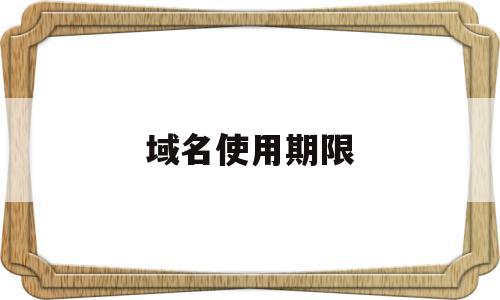 域名使用期限